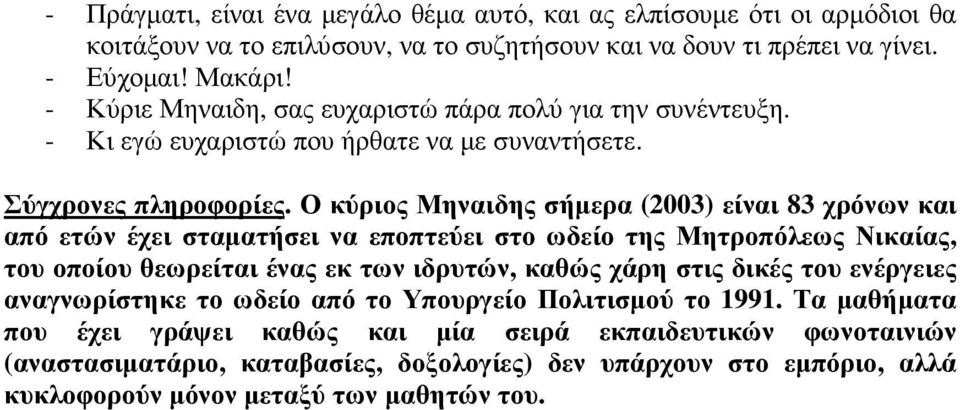 - Πράγματι, είναι ένα μεγάλο θέμα αυτό, και ας ελπίσουμε ότι οι αρμόδιοι θα κοιτάξουν να το επιλύσουν, να το συζητήσουν και να δουν τι πρέπει να γίνει.
- Εύχομαι! Μακάρι!
- Κύριε Μηναιδη, σας ευχαριστώ πάρα πολύ για την συνέντευξη.
- Κι εγώ ευχαριστώ που ήρθατε να με συναντήσετε.

Σύγχρονες πληροφορίες. Ο κύριος Μηναιδης σήμερα (2003) είναι 83 χρόνων και από ετών έχει σταματήσει να εποπτεύει στο ωδείο της Μητροπόλεως Νικαίας, του οποίου θεωρείται ένας εκ των ιδρυτών, καθώς χάρη στις δικές του ενέργειες αναγνωρίστηκε το ωδείο από το Υπουργείο Πολιτισμού το 1991. Τα μαθήματα που έχει γράψει καθώς και μία σειρά εκπαιδευτικών φωνοταινιών (αναστασιματάριο, καταβασίες, δοξολογίες) δεν υπάρχουν στο εμπόριο, αλλά κυκλοφορούν μόνον μεταξύ των μαθητών του.